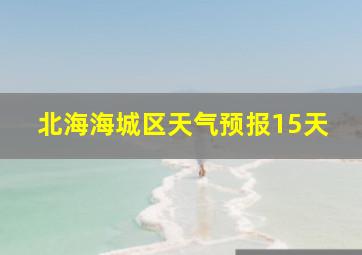 北海海城区天气预报15天